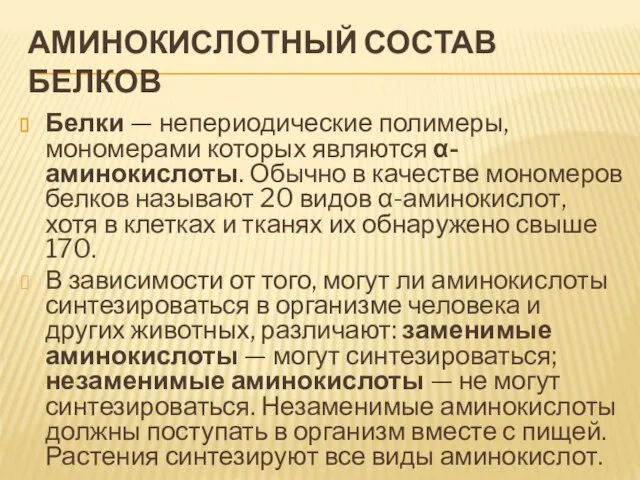 АМИНОКИСЛОТНЫЙ СОСТАВ БЕЛКОВ

Белки — непериодические полимеры, мономерами которых являются α-аминокислоты. Обычно в качестве мономеров белков называют 20 видов α-аминокислот, хотя в клетках и тканях их обнаружено свыше 170.

В зависимости от того, могут ли аминокислоты синтезироваться в организме человека и других животных, различают: заменимые аминокислоты — могут синтезироваться; незаменимые аминокислоты — не могут синтезироваться. Незаменимые аминокислоты должны поступать в организм вместе с пищей. Растения синтезируют все виды аминокислот.